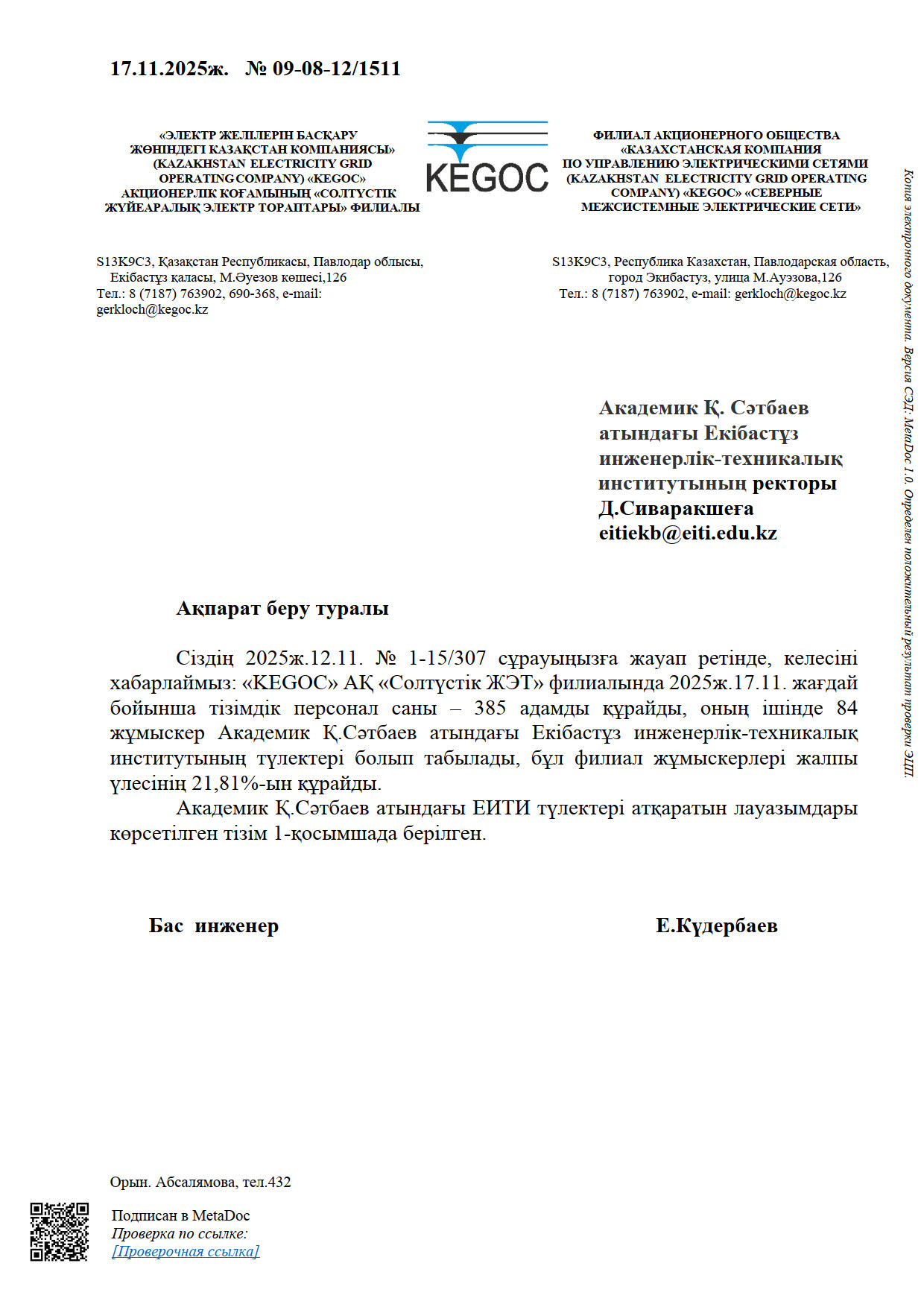 17.11.2025ж. № 09-08-12/1511

«ЭЛЕКТР ЖЕЛІЛЕРІН БАСҚАРУ ЖӨНІНДЕГІ ҚАЗАҚСТАН КОМПАНИЯСЫ» (KAZAKHSTAN ELECTRICITY GRID OPERATING COMPANY) «KEGOC» АКЦИОНЕРЛІК ҚОҒАМЫНЫҢ «СОЛТҮСТІК ЖҮЙЕАРАЛЫҚ ЭЛЕКТР ТОРАПТАРЫ» ФИЛИАЛЫ

KEGOC

ФИЛИАЛ АКЦИОНЕРНОГО ОБЩЕСТВА «КАЗАХСТАНСКАЯ КОМПАНИЯ ПО УПРАВЛЕНИЮ ЭЛЕКТРИЧЕСКИМИ СЕТЯМИ (KAZAKHSTAN ELECTRICITY GRID OPERATING COMPANY) «KEGOC» «СЕВЕРНЫЕ МЕЖСИСТЕМНЫЕ ЭЛЕКТРИЧЕСКИЕ СЕТИ»

S13K9C3, Қазақстан Республикасы, Павлодар облысы, Екібастұз қаласы, М.Әуезов көшесі,126
Тел.: 8 (7187) 763902, 690-368, e-mail: gerkloch@kegoc.kz

S13K9C3, Республика Казахстан, Павлодарская область, город Экибастуз, улица М.Ауэзова,126
Тел.: 8 (7187) 763902, e-mail: gerkloch@kegoc.kz

Копия электронного документа. Версия СЭД: MetaDoc 1.0. Определен положительный результат проверки ЭЦП.

Академик Қ. Сәтбаев атындағы Екібастұз инженерлік-техникалық институтының ректоры Д.Сиваракшеға
eitiekb@eiti.edu.kz

Ақпарат беру туралы

Сіздің 2025ж.12.11. № 1-15/307 сұрауыңызға жауап ретінде, келесіні хабарлаймыз: «KEGOC» АҚ «Солтүстік ЖЭТ» филиалында 2025ж.17.11. жағдай бойынша тізімдік персонал саны – 385 адамды құрайды, оның ішінде 84 жұмыскер Академик Қ.Сәтбаев атындағы Екібастұз инженерлік-техникалық институтының түлектері болып табылады, бұл филиал жұмыскерлері жалпы үлесінің 21,81%-ын құрайды.

Академик Қ.Сәтбаев атындағы ЕИТИ түлектері атқаратын лауазымдары көрсетілген тізім 1-қосымшада берілген.

Бас инженер

Е.Күдербаев

Орын. Абсалямова, тел.432

Подписан в MetaDoc
Проверка по ссылке:
[Проверочная ссылка]